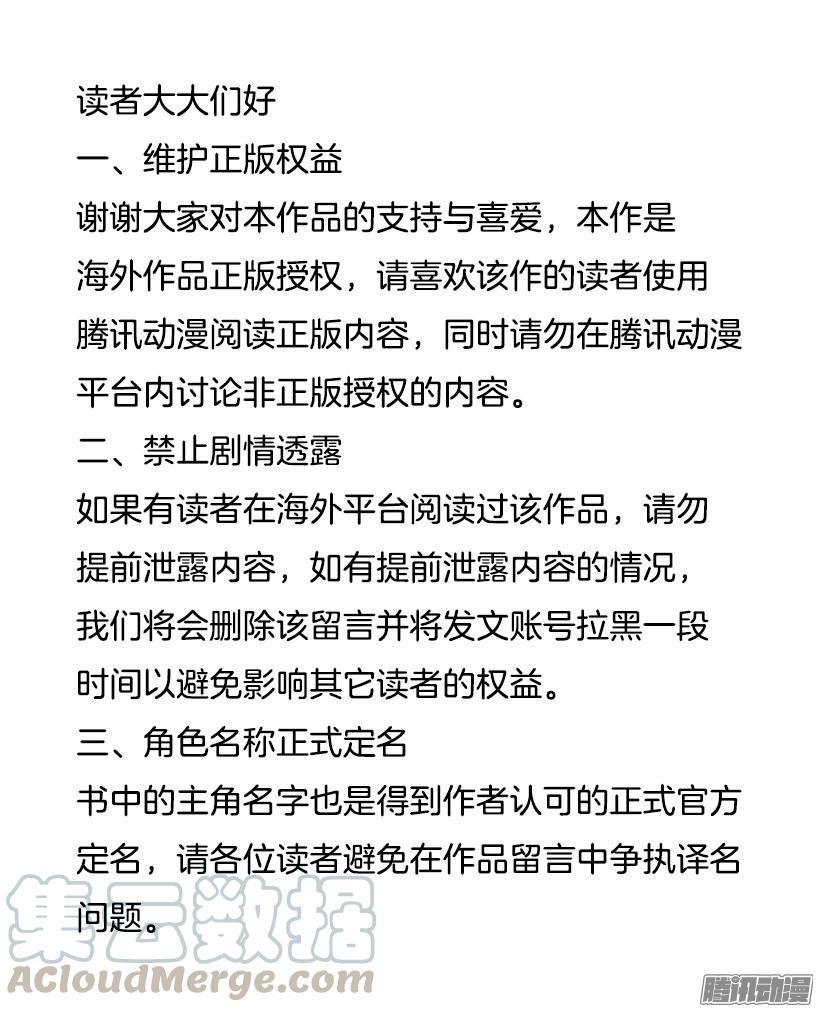 读者大大们好
一、维护正版权益
谢谢大家对本作品的支持与喜爱，本作是海外作品正版授权，请喜欢该作的读者使用腾讯动漫阅读正版内容，同时请勿在腾讯动漫平台内讨论非正版授权的内容。
二、禁止剧情透露
如果有读者在海外平台阅读过该作品，请勿提前泄露内容，如有提前泄露内容的情况，我们将会删除该留言并将发文账号拉黑一段时间以避免影响其它读者的权益。
三、角色名称正式定名
书中的主角名字也是得到作者认可的正式官方定名，请各位读者避免在作品留言中争执译名问题。

集云数据
ACloudMerge.com
腾讯动漫